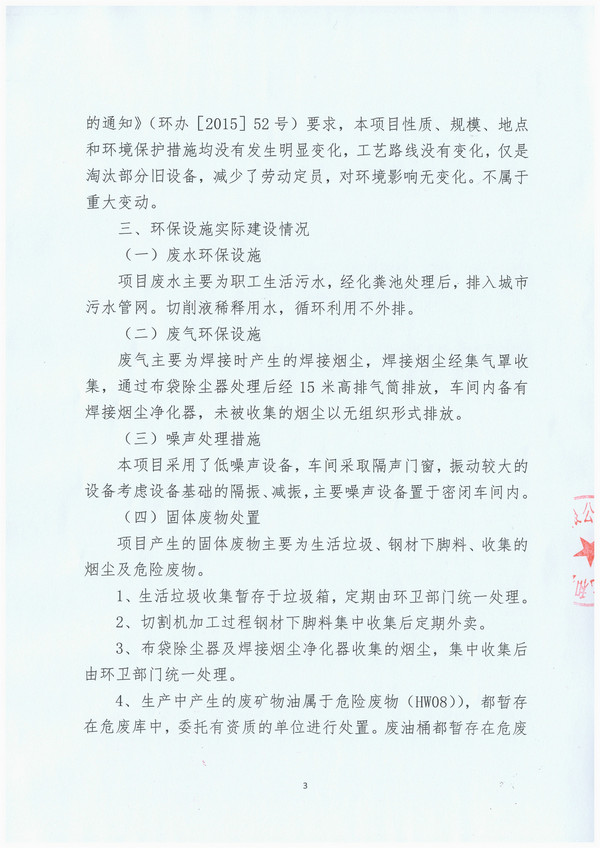 的通知》（环办［2015］52号）要求，本项目性质、规模、地点和环境保护措施均没有发生明显变化，工艺路线没有变化，仅是淘汰部分旧设备，减少了劳动定员，对环境影响无变化。不属于重大变动。

三、环保设施实际建设情况

（一）废水环保设施

项目废水主要为职工生活污水，经化粪池处理后，排入城市污水管网。切削液稀释用水，循环利用不外排。

（二）废气环保设施

废气主要为焊接时产生的焊接烟尘，焊接烟尘经集气罩收集，通过布袋除尘器处理后经15米高排气筒排放，车间内备有焊接烟尘净化器，未被收集的烟尘以无组织形式排放。

（三）噪声处理措施

本项目采用了低噪声设备，车间采取隔声门窗，振动较大的设备考虑设备基础的隔振、减振，主要噪声设备置于密闭车间内。

（四）固体废物处置

项目产生的固体废物主要为生活垃圾、钢材下脚料、收集的烟尘及危险废物。

1、生活垃圾收集暂存于垃圾箱，定期由环卫部门统一处理。

2、切割机加工过程钢材下脚料集中收集后定期外卖。

3、布袋除尘器及焊接烟尘净化器收集的烟尘，集中收集后由环卫部门统一处理。

4、生产中产生的废矿物油属于危险废物（HW08)），都暂存在危废库中，委托有资质的单位进行处置。废油桶都暂存在危废

3